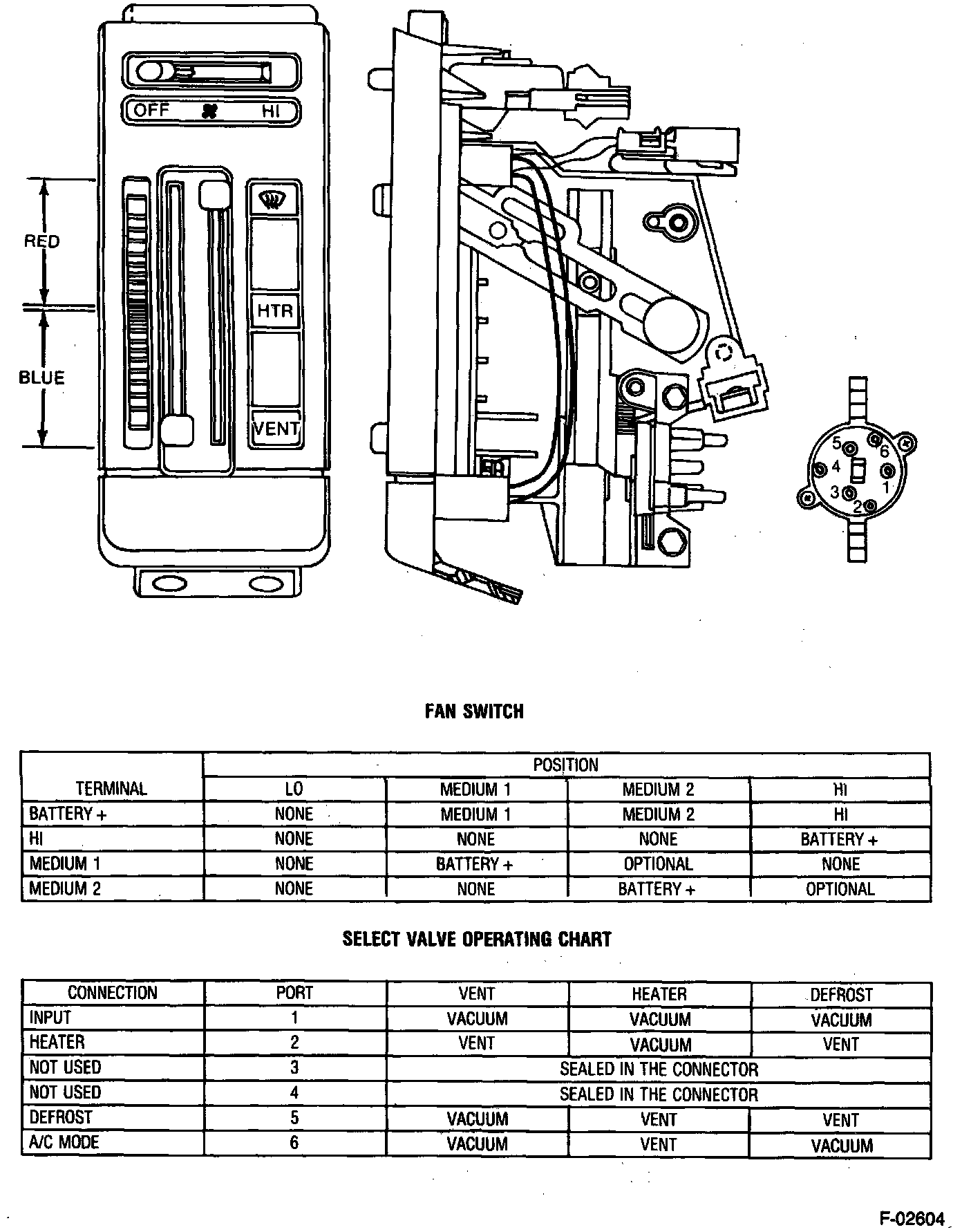 OFF HI

RED

BLUE

HTR

VENT

5 6 4 1 3 2

FAN SWITCH

| TERMINAL | POSITION | | | |
|---|---|---|---|---|
| | LO | MEDIUM 1 | MEDIUM 2 | HI |
| BATTERY + | NONE | MEDIUM 1 | MEDIUM 2 | HI |
| HI | NONE | NONE | NONE | BATTERY + |
| MEDIUM 1 | NONE | BATTERY + | OPTIONAL | NONE |
| MEDIUM 2 | NONE | NONE | BATTERY + | OPTIONAL |

SELECT VALVE OPERATING CHART

| CONNECTION | PORT | VENT | HEATER | DEFROST |
|---|---|---|---|---|
| INPUT | 1 | VACUUM | VACUUM | VACUUM |
| HEATER | 2 | VENT | VACUUM | VENT |
| NOT USED | 3 | SEALED IN THE CONNECTOR | | |
| NOT USED | 4 | SEALED IN THE CONNECTOR | | |
| DEFROST | 5 | VACUUM | VENT | VENT |
| A/C MODE | 6 | VACUUM | VENT | VACUUM |

F-02604